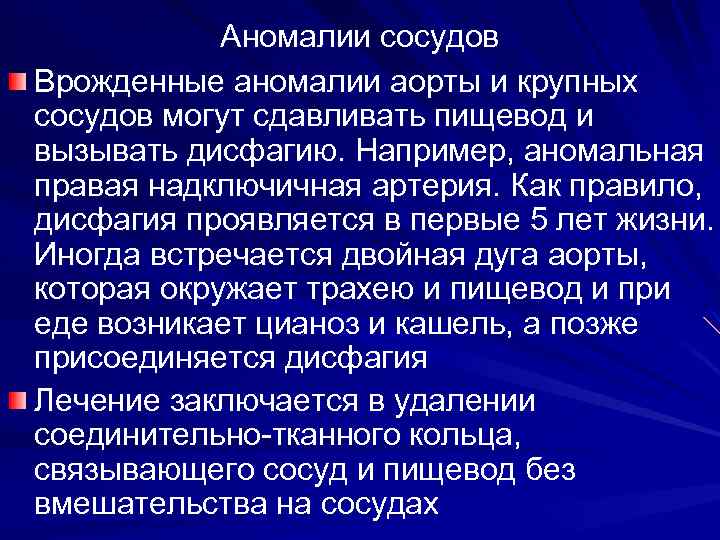 Аномалии сосудов

• Врожденные аномалии аорты и крупных сосудов могут сдавливать пищевод и вызывать дисфагию. Например, аномальная правая надключичная артерия. Как правило, дисфагия проявляется в первые 5 лет жизни. Иногда встречается двойная дуга аорты, которая окружает трахею и пищевод и при еде возникает цианоз и кашель, а позже присоединяется дисфагия

• Лечение заключается в удалении соединительно-тканного кольца, связывающего сосуд и пищевод без вмешательства на сосудах